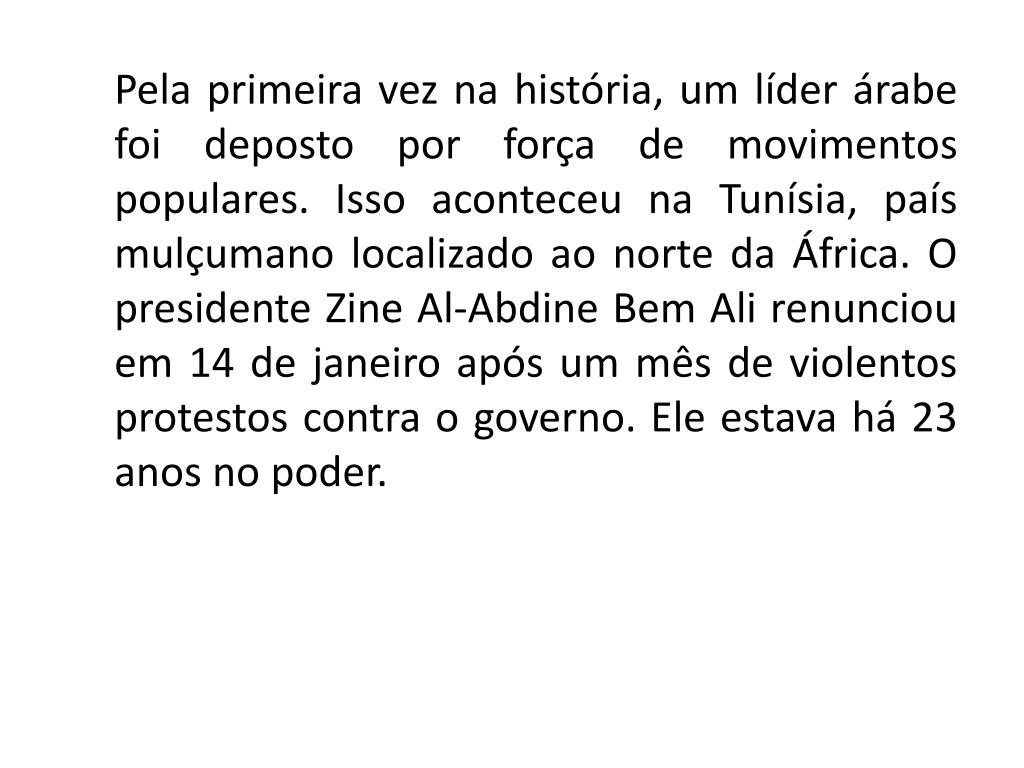 Pela primeira vez na história, um líder árabe foi deposto por força de movimentos populares. Isso aconteceu na Tunísia, país mulçumano localizado ao norte da África. O presidente Zine Al-Abdine Bem Ali renunciou em 14 de janeiro após um mês de violentos protestos contra o governo. Ele estava há 23 anos no poder.